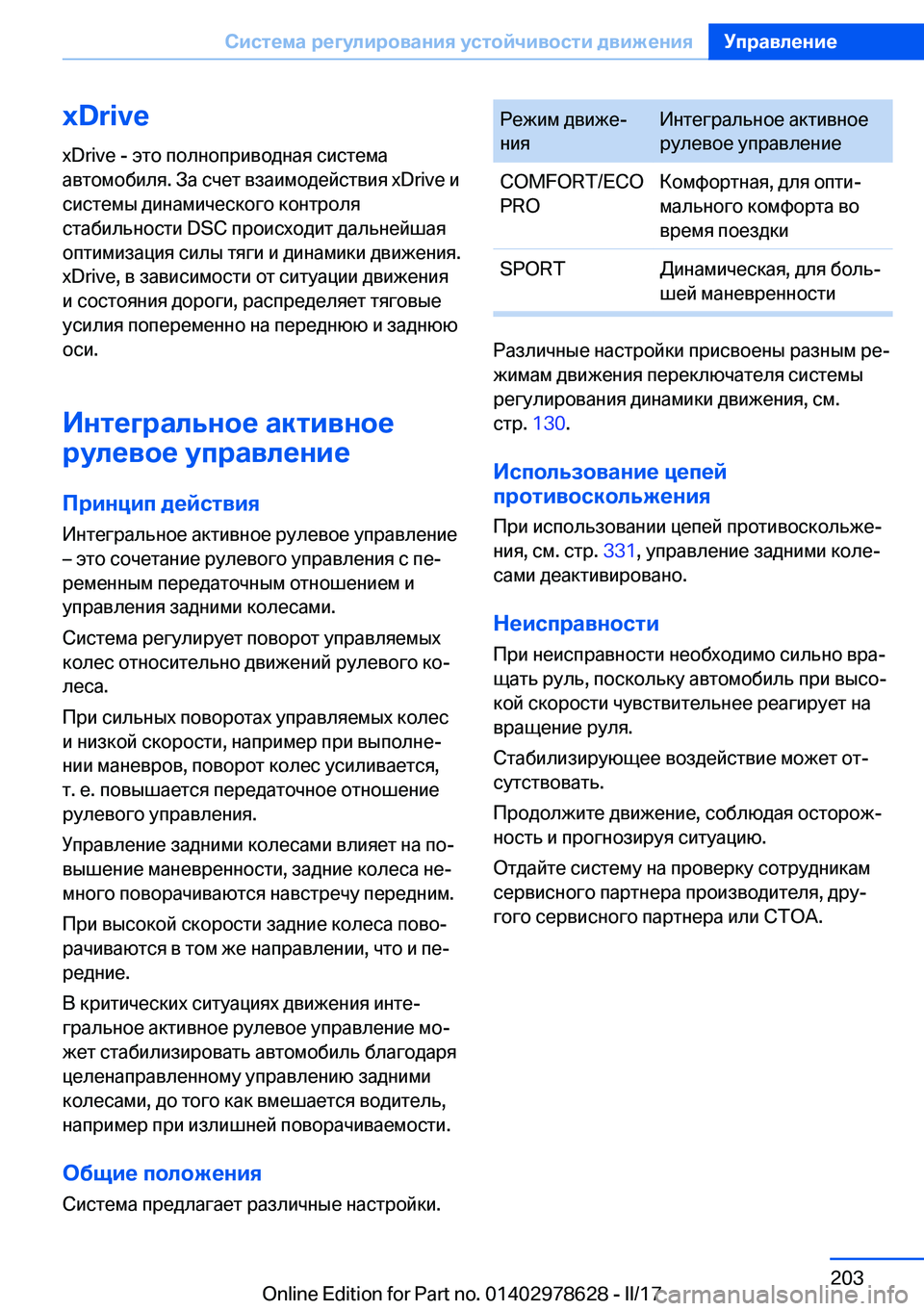 Система регулирования устойчивости движения Управление

xDrive

xDrive - это полноприводная система автомобиля. За счет взаимодействия xDrive и системы динамического контроля стабильности DSC происходит дальнейшая оптимизация силы тяги и динамики движения. xDrive, в зависимости от ситуации движения и состояния дороги, распределяет тяговые усилия попеременно на переднюю и заднюю оси.

Интегральное активное рулевое управление

Принцип действия

Интегральное активное рулевое управление – это сочетание рулевого управления с переменным передаточным отношением и управления задними колесами.

Система регулирует поворот управляемых колес относительно движений рулевого колеса.

При сильных поворотах управляемых колес и низкой скорости, например при выполнении маневров, поворот колес усиливается, т. е. повышается передаточное отношение рулевого управления.

Управление задними колесами влияет на повышение маневренности, задние колеса немного поворачиваются навстречу передним.

При высокой скорости задние колеса поворачиваются в том же направлении, что и передние.

В критических ситуациях движения интегральное активное рулевое управление может стабилизировать автомобиль благодаря целенаправленному управлению задними колесами, до того как вмешается водитель, например при излишней поворачиваемости.

Общие положения

Система предлагает различные настройки.

| Режим движения | Интегральное активное рулевое управление |
|---|---|
| COMFORT/ECO PRO | Комфортная, для оптимального комфорта во время поездки |
| SPORT | Динамическая, для большей маневренности |

Различные настройки присвоены разным режимам движения переключателя системы регулирования динамики движения, см. стр. 130.

Использование цепей противоскольжения

При использовании цепей противоскольжения, см. стр. 331, управление задними колесами деактивировано.

Неисправности

При неисправности необходимо сильно вращать руль, поскольку автомобиль при высокой скорости чувствительнее реагирует на вращение руля.

Стабилизирующее воздействие может отсутствовать.

Продолжите движение, соблюдая осторожность и прогнозируя ситуацию.

Отдайте систему на проверку сотрудникам сервисного партнера производителя, другого сервисного партнера или СТОА.

203

Online Edition for Part no. 01402978628 - II/17

carmanualsonline.info